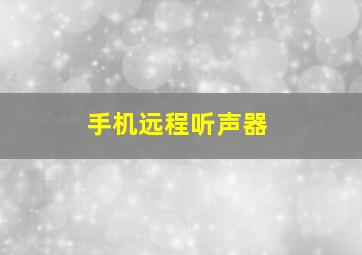 手机远程听声器